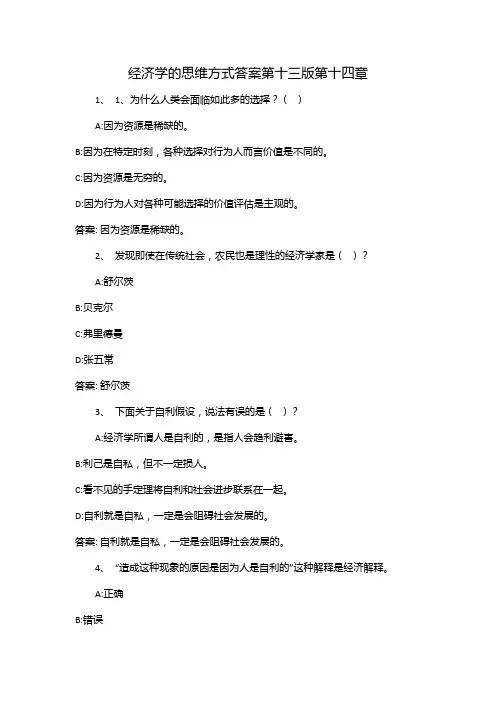 经济学的思维方式答案第十三版第十四章

1、 1、为什么人类会面临如此多的选择？（ ）

A:因为资源是稀缺的。

B:因为在特定时刻，各种选择对行为人而言价值是不同的。

C:因为资源是无穷的。

D:因为行为人对各种可能选择的价值评估是主观的。

答案: 因为资源是稀缺的。

2、 发现即使在传统社会，农民也是理性的经济学家是（ ）？

A:舒尔茨

B:贝克尔

C:弗里德曼

D:张五常

答案: 舒尔茨

3、 下面关于自利假设，说法有误的是（ ）？

A:经济学所谓人是自利的，是指人会趋利避害。

B:利己是自私，但不一定损人。

C:看不见的手定理将自利和社会进步联系在一起。

D:自利就是自私，一定是会阻碍社会发展的。

答案: 自利就是自私，一定是会阻碍社会发展的。

4、 “造成这种现象的原因是因为人是自利的”这种解释是经济解释。

A:正确

B:错误